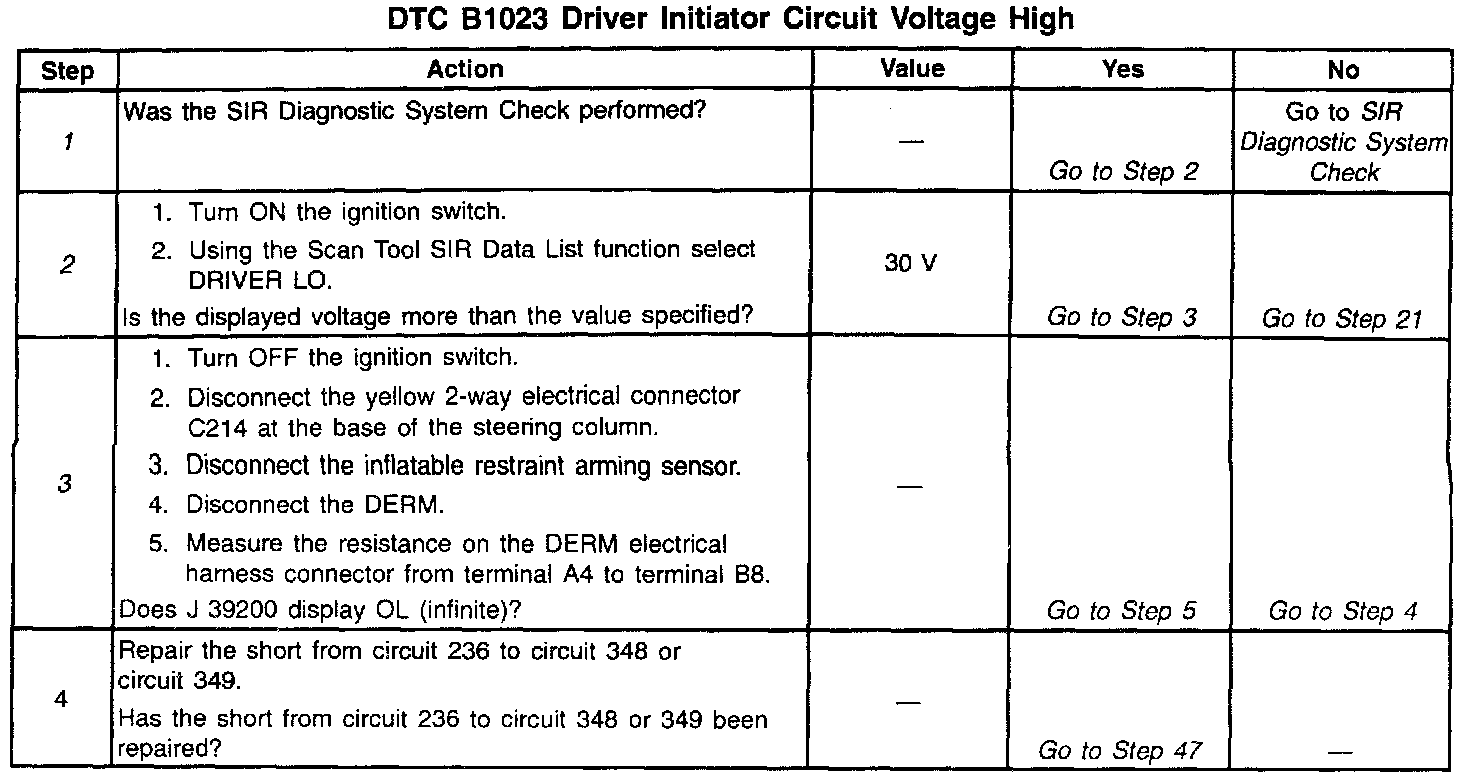 DTC B1023 Driver Initiator Circuit Voltage High

| Step | Action | Value | Yes | No |
|---|---|---|---|---|
| 1 | Was the SIR Diagnostic System Check performed? | — | Go to Step 2 | Go to SIR Diagnostic System Check |
| 2 | 1. Turn ON the ignition switch. 2. Using the Scan Tool SIR Data List function select DRIVER LO. Is the displayed voltage more than the value specified? | 30 V | Go to Step 3 | Go to Step 21 |
| 3 | 1. Turn OFF the ignition switch. 2. Disconnect the yellow 2-way electrical connector C214 at the base of the steering column. 3. Disconnect the inflatable restraint arming sensor. 4. Disconnect the DERM. 5. Measure the resistance on the DERM electrical harness connector from terminal A4 to terminal B8. Does J 39200 display OL (infinite)? | — | Go to Step 5 | Go to Step 4 |
| 4 | Repair the short from circuit 236 to circuit 348 or circuit 349. Has the short from circuit 236 to circuit 348 or 349 been repaired? | — | Go to Step 47 | — |